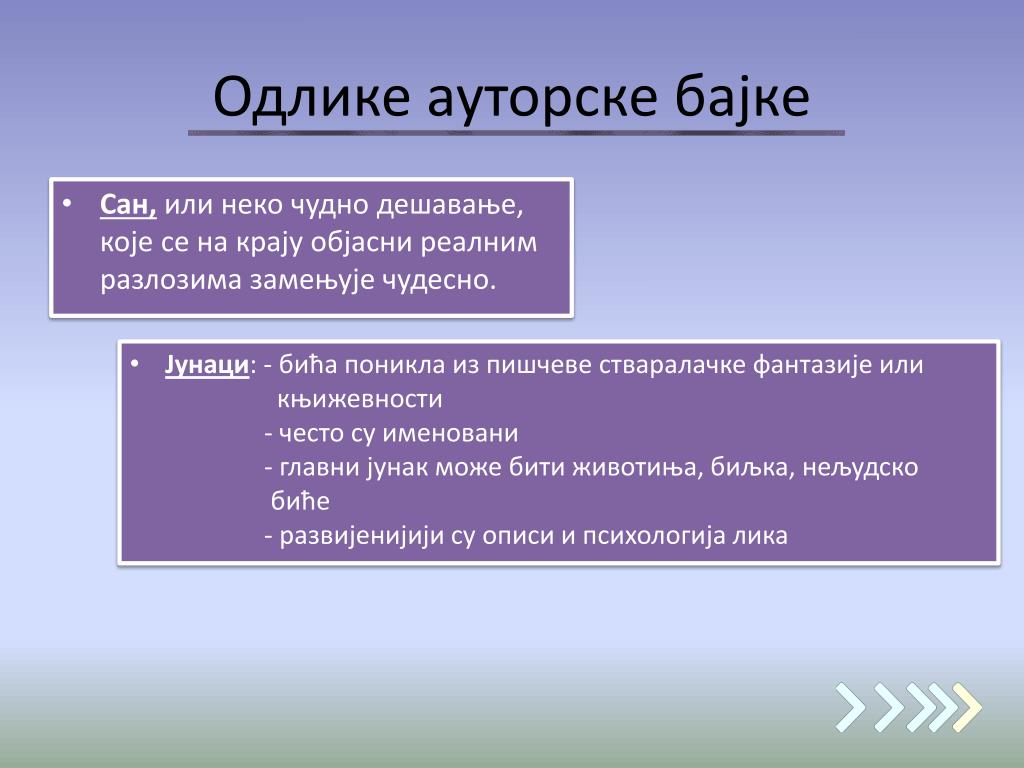 Одлике ауторске бајке

• Сан, или неко чудно дешавање, које се на крају објасни реалним разлозима замењује чудесно.

• Јунаци: - бића поникла из пишчеве стваралачке фантазије или књижевности
- често су именовани
- главни јунак може бити животиња, биљка, нељудско биће
- развијенији су описи и психологија лика